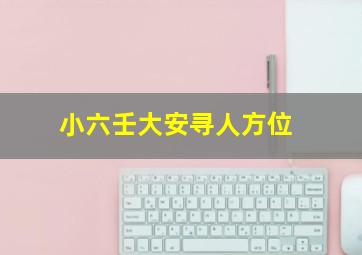 小六壬大安寻人方位